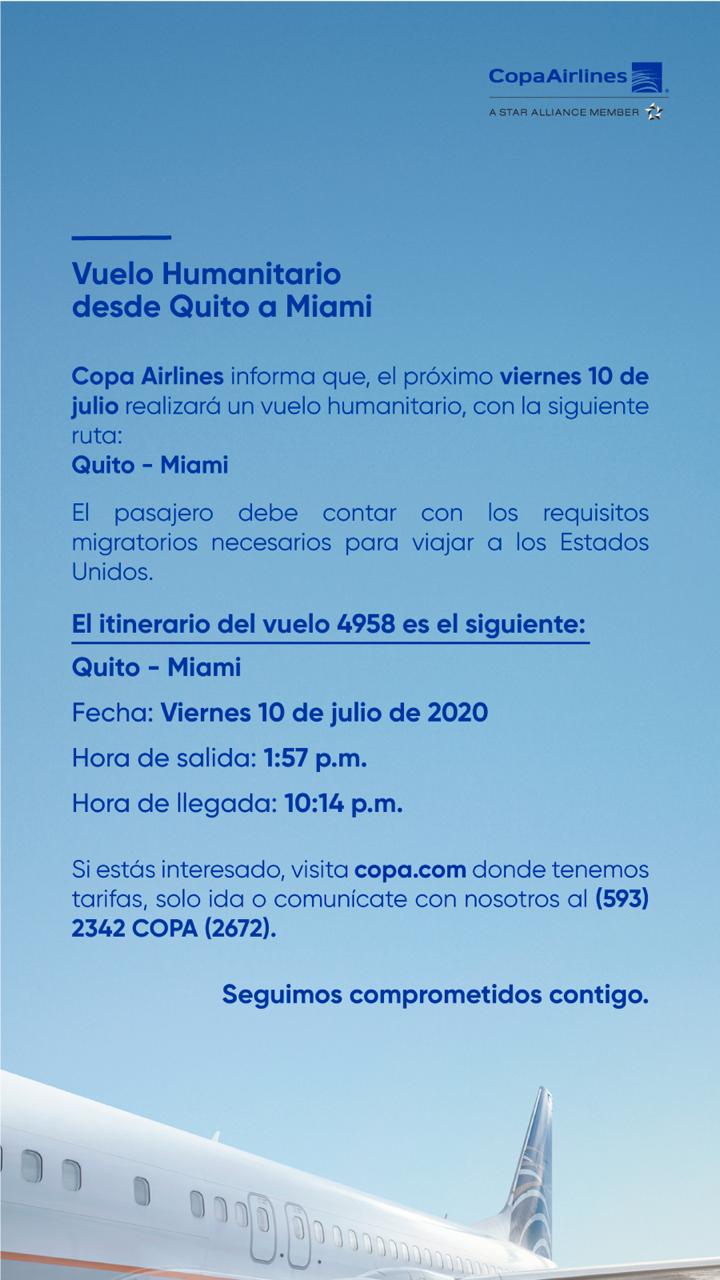 CopaAirlines
A STAR ALLIANCE MEMBER

Vuelo Humanitario desde Quito a Miami

Copa Airlines informa que, el próximo viernes 10 de julio realizará un vuelo humanitario, con la siguiente ruta:
Quito - Miami

El pasajero debe contar con los requisitos migratorios necesarios para viajar a los Estados Unidos.

El itinerario del vuelo 4958 es el siguiente:

Quito - Miami

Fecha: Viernes 10 de julio de 2020

Hora de salida: 1:57 p.m.

Hora de llegada: 10:14 p.m.

Si estás interesado, visita copa.com donde tenemos tarifas, solo ida o comunícate con nosotros al (593) 2342 COPA (2672).

Seguimos comprometidos contigo.